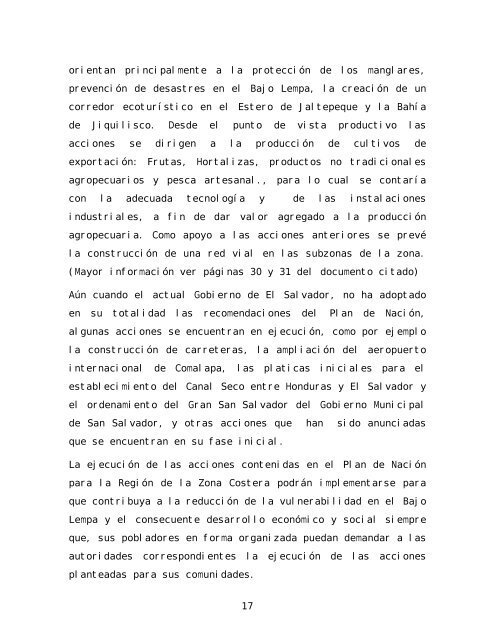 orientan principalmente a la protección de los manglares, prevención de desastres en el Bajo Lempa, la creación de un corredor ecoturístico en el Estero de Jaltepeque y la Bahía de Jiquilisco. Desde el punto de vista productivo las acciones se dirigen a la producción de cultivos de exportación: Frutas, Hortalizas, productos no tradicionales agropecuarios y pesca artesanal., para lo cual se contaría con la adecuada tecnología y de las instalaciones industriales, a fin de dar valor agregado a la producción agropecuaria. Como apoyo a las acciones anteriores se prevé la construcción de una red vial en las subzonas de la zona. (Mayor información ver páginas 30 y 31 del documento citado)

Aún cuando el actual Gobierno de El Salvador, no ha adoptado en su totalidad las recomendaciones del Plan de Nación, algunas acciones se encuentran en ejecución, como por ejemplo la construcción de carreteras, la ampliación del aeropuerto internacional de Comalapa, las platicas iniciales para el establecimiento del Canal Seco entre Honduras y El Salvador y el ordenamiento del Gran San Salvador del Gobierno Municipal de San Salvador, y otras acciones que han sido anunciadas que se encuentran en su fase inicial.

La ejecución de las acciones contenidas en el Plan de Nación para la Región de la Zona Costera podrán implementarse para que contribuya a la reducción de la vulnerabilidad en el Bajo Lempa y el consecuente desarrollo económico y social siempre que, sus pobladores en forma organizada puedan demandar a las autoridades correspondientes la ejecución de las acciones planteadas para sus comunidades.

17